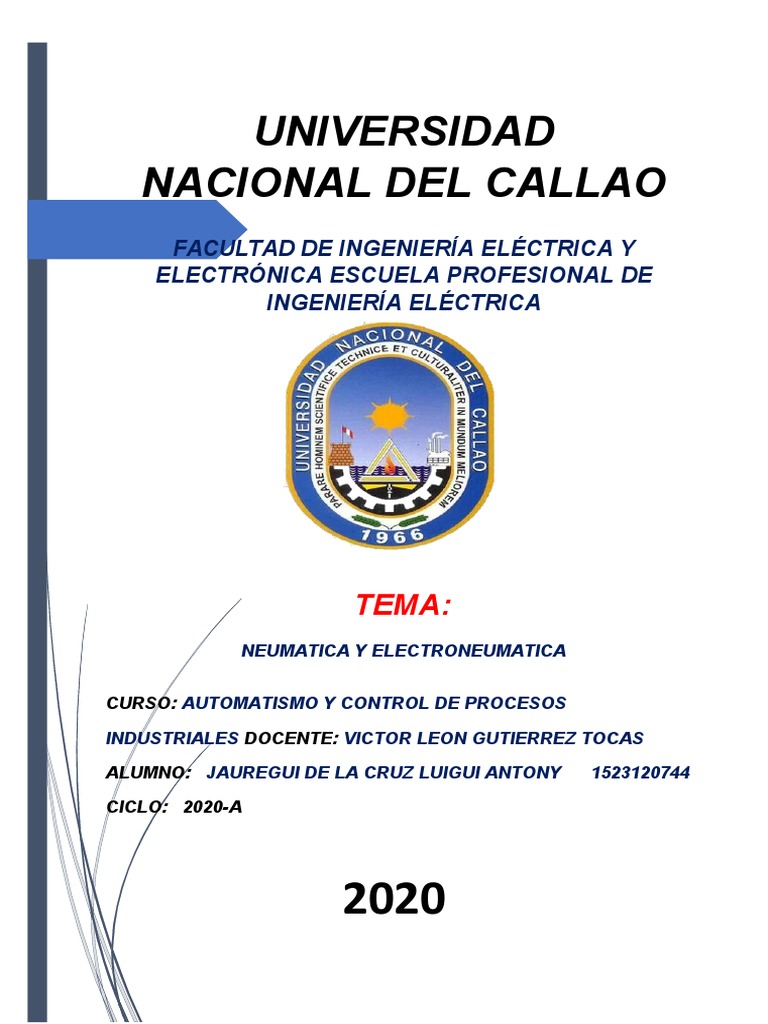 UNIVERSIDAD NACIONAL DEL CALLAO

FACULTAD DE INGENIERÍA ELÉCTRICA Y ELECTRÓNICA ESCUELA PROFESIONAL DE INGENIERÍA ELÉCTRICA

UNIVERSIDAD NACIONAL DEL CALLAO
PARARE HOMINEM SCIENTIFICE TECHNICE ET CULTURALITER IN MUNDUM MELIOREM
1966

TEMA:

NEUMATICA Y ELECTRONEUMATICA

CURSO: AUTOMATISMO Y CONTROL DE PROCESOS INDUSTRIALES DOCENTE: VICTOR LEON GUTIERREZ TOCAS

ALUMNO: JAUREGUI DE LA CRUZ LUIGUI ANTONY 1523120744

CICLO: 2020-A

2020